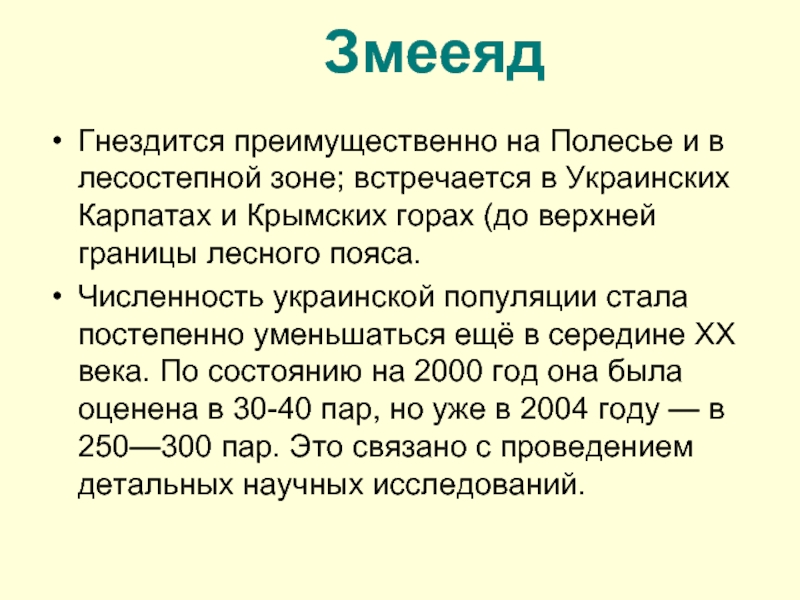 Змееяд

• Гнездится преимущественно на Полесье и в лесостепной зоне; встречается в Украинских Карпатах и Крымских горах (до верхней границы лесного пояса.

• Численность украинской популяции стала постепенно уменьшаться ещё в середине XX века. По состоянию на 2000 год она была оценена в 30-40 пар, но уже в 2004 году — в 250—300 пар. Это связано с проведением детальных научных исследований.